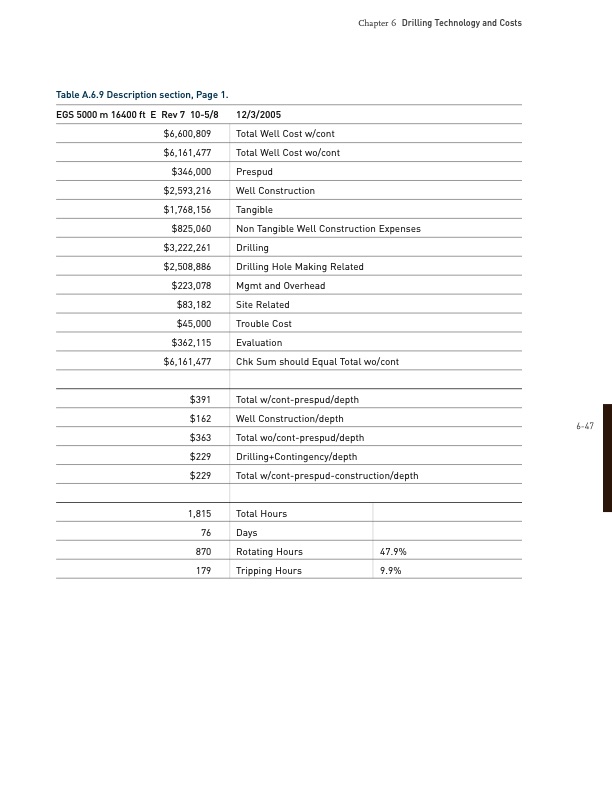 Chapter 6 Drilling Technology and Costs

Table A.6.9 Description section, Page 1.

| EGS 5000 m 16400 ft E Rev 7 10-5/8 | 12/3/2005 | |
|---|---|---|
| $6,600,809 | Total Well Cost w/cont | |
| $6,161,477 | Total Well Cost wo/cont | |
| $346,000 | Prespud | |
| $2,593,216 | Well Construction | |
| $1,768,156 | Tangible | |
| $825,060 | Non Tangible Well Construction Expenses | |
| $3,222,261 | Drilling | |
| $2,508,886 | Drilling Hole Making Related | |
| $223,078 | Mgmt and Overhead | |
| $83,182 | Site Related | |
| $45,000 | Trouble Cost | |
| $362,115 | Evaluation | |
| $6,161,477 | Chk Sum should Equal Total wo/cont | |
| | | |
| $391 | Total w/cont-prespud/depth | |
| $162 | Well Construction/depth | |
| $363 | Total wo/cont-prespud/depth | |
| $229 | Drilling+Contingency/depth | |
| $229 | Total w/cont-prespud-construction/depth | |
| | | |
| 1,815 | Total Hours | |
| 76 | Days | |
| 870 | Rotating Hours | 47.9% |
| 179 | Tripping Hours | 9.9% |

6-47